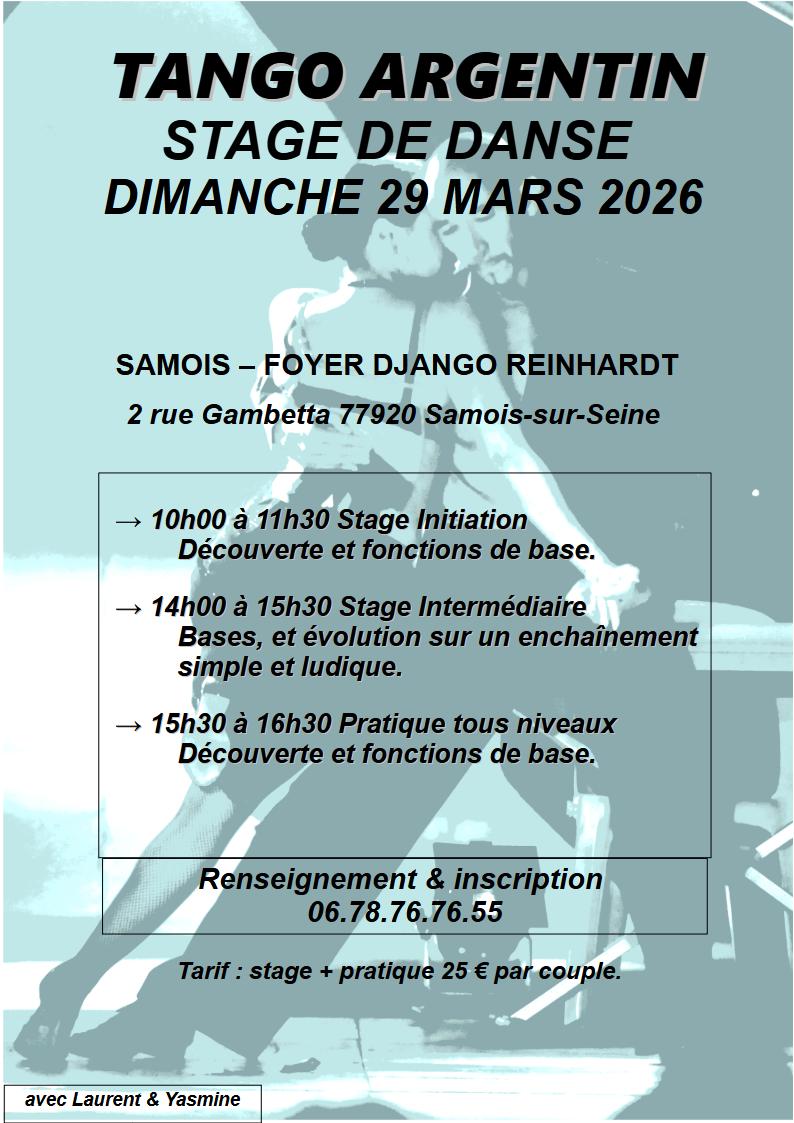 TANGO ARGENTIN
STAGE DE DANSE
DIMANCHE 29 MARS 2026

SAMOIS – FOYER DJANGO REINHARDT
2 rue Gambetta 77920 Samois-sur-Seine

→ 10h00 à 11h30 Stage Initiation
Découverte et fonctions de base.

→ 14h00 à 15h30 Stage Intermédiaire
Bases, et évolution sur un enchaînement simple et ludique.

→ 15h30 à 16h30 Pratique tous niveaux
Découverte et fonctions de base.

Renseignement & inscription
06.78.76.76.55

Tarif : stage + pratique 25 € par couple.

avec Laurent & Yasmine